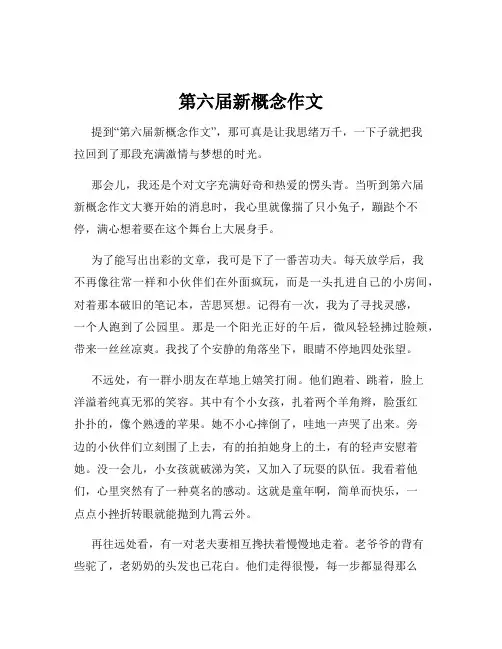 第六届新概念作文

提到“第六届新概念作文”，那可真是让我思绪万千，一下子就把我拉回到了那段充满激情与梦想的时光。

那会儿，我还是个对文字充满好奇和热爱的愣头青。当听到第六届新概念作文大赛开始的消息时，我心里就像揣了只小兔子，蹦跶个不停，满心想着要在这个舞台上大展身手。

为了能写出出彩的文章，我可是下了一番苦功夫。每天放学后，我不再像往常一样和小伙伴们在外面疯玩，而是一头扎进自己的小房间，对着那本破旧的笔记本，苦思冥想。记得有一次，我为了寻找灵感，一个人跑到了公园里。那是一个阳光正好的午后，微风轻轻拂过脸颊，带来一丝丝凉爽。我找了个安静的角落坐下，眼睛不停地四处张望。

不远处，有一群小朋友在草地上嬉笑打闹。他们跑着、跳着，脸上洋溢着纯真无邪的笑容。其中有个小女孩，扎着两个羊角辫，脸蛋红扑扑的，像个熟透的苹果。她不小心摔倒了，哇地一声哭了出来。旁边的小伙伴们立刻围了上去，有的拍拍她身上的土，有的轻声安慰着她。没一会儿，小女孩就破涕为笑，又加入了玩耍的队伍。我看着他们，心里突然有了一种莫名的感动。这就是童年啊，简单而快乐，一点点小挫折转眼就能抛到九霄云外。

再往远处看，有一对老夫妻相互搀扶着慢慢地走着。老爷爷的背有些驼了，老奶奶的头发也已花白。他们走得很慢，每一步都显得那么